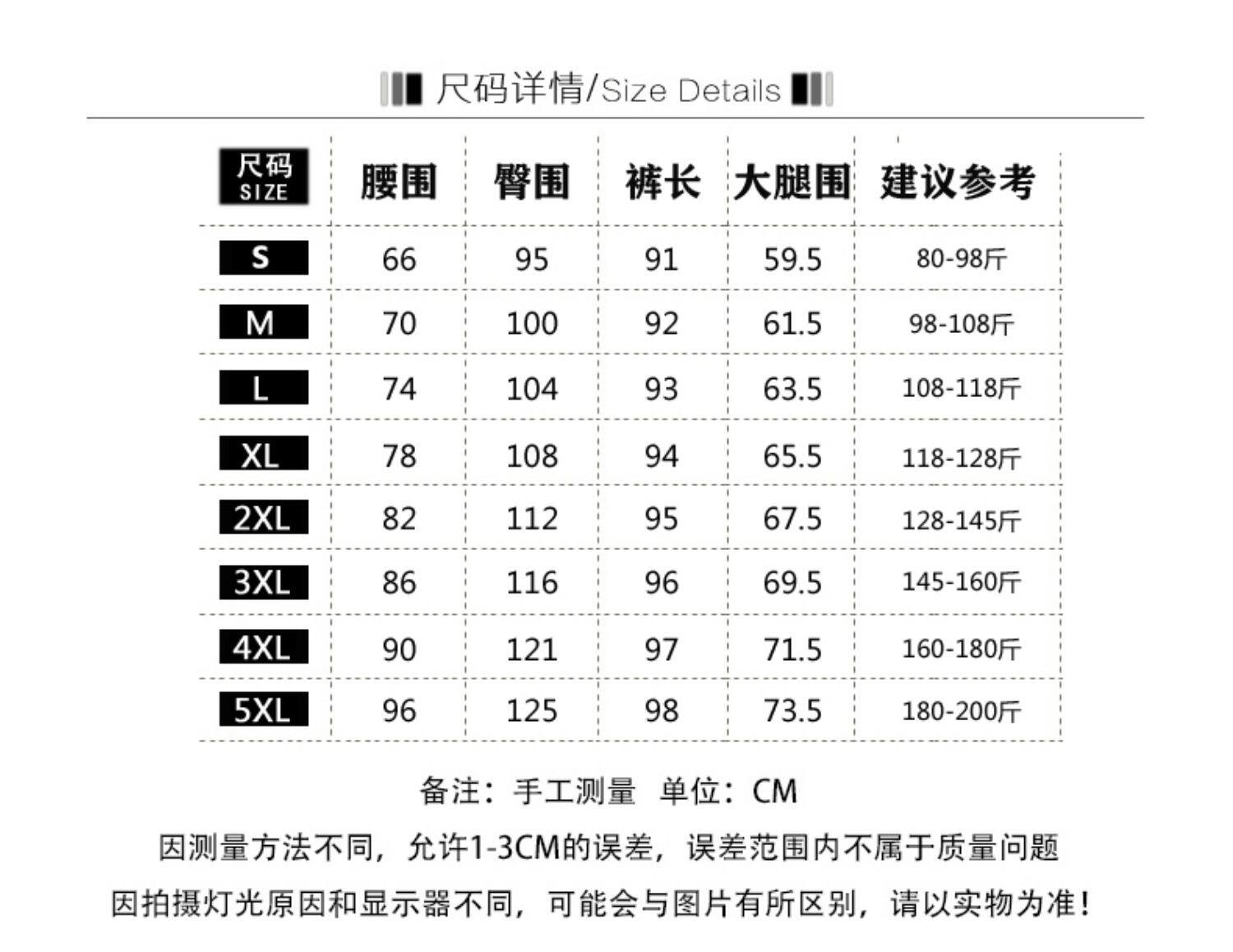 尺码详情/Size Details

| 尺码 SIZE | 腰围 | 臀围 | 裤长 | 大腿围 | 建议参考 |
|---|---|---|---|---|---|
| S | 66 | 95 | 91 | 59.5 | 80-98斤 |
| M | 70 | 100 | 92 | 61.5 | 98-108斤 |
| L | 74 | 104 | 93 | 63.5 | 108-118斤 |
| XL | 78 | 108 | 94 | 65.5 | 118-128斤 |
| 2XL | 82 | 112 | 95 | 67.5 | 128-145斤 |
| 3XL | 86 | 116 | 96 | 69.5 | 145-160斤 |
| 4XL | 90 | 121 | 97 | 71.5 | 160-180斤 |
| 5XL | 96 | 125 | 98 | 73.5 | 180-200斤 |

备注：手工测量 单位：CM

因测量方法不同，允许1-3CM的误差，误差范围内不属于质量问题

因拍摄灯光原因和显示器不同，可能会与图片有所区别，请以实物为准！